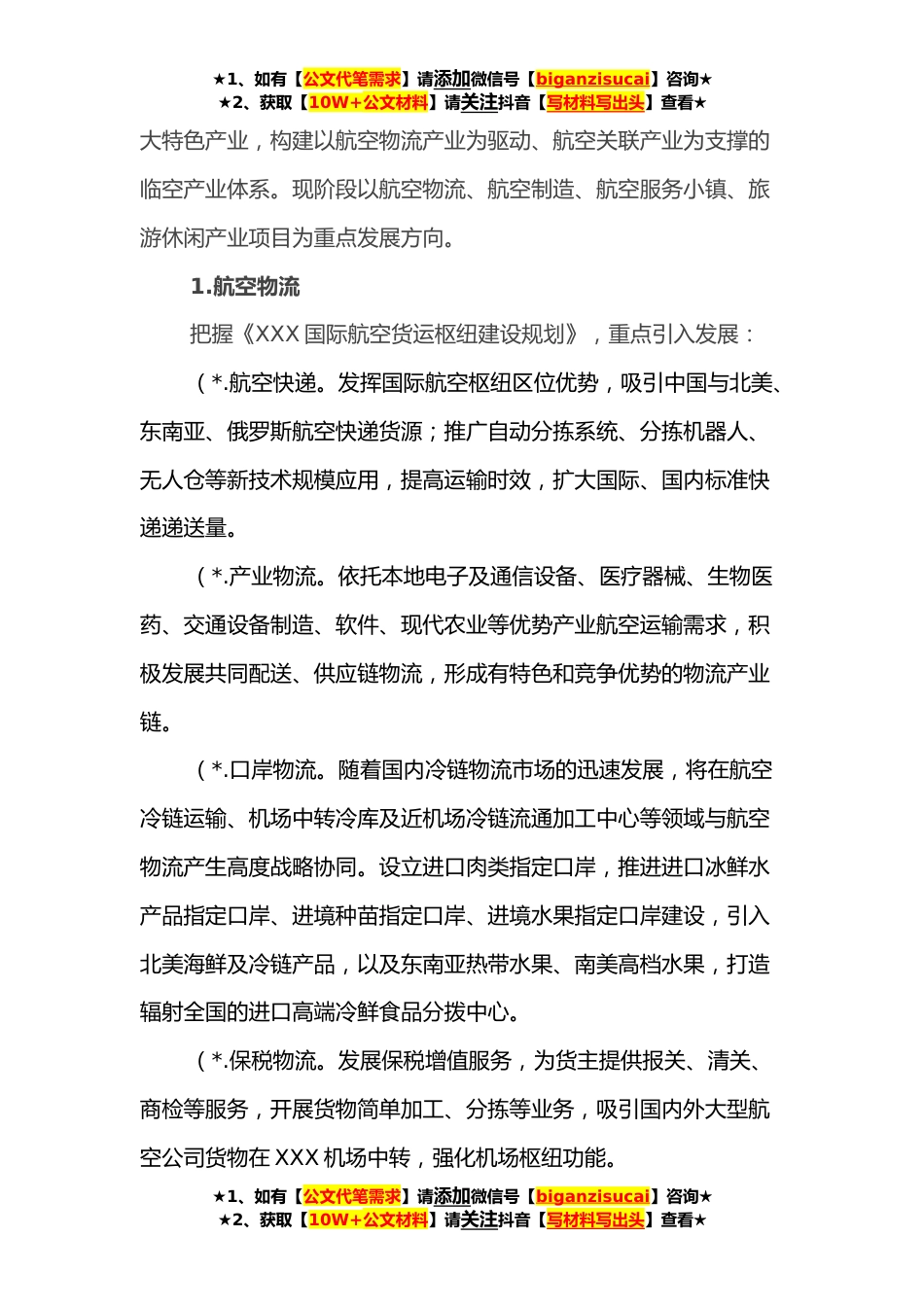 ★1、如有【公文代笔需求】请添加微信号【biganzisucai】咨询★
★2、获取【10W+公文材料】请关注抖音【写材料写出头】查看★

大特色产业，构建以航空物流产业为驱动、航空关联产业为支撑的临空产业体系。现阶段以航空物流、航空制造、航空服务小镇、旅游休闲产业项目为重点发展方向。

1.航空物流

把握《XXX 国际航空货运枢纽建设规划》，重点引入发展：

（*.航空快递。发挥国际航空枢纽区位优势，吸引中国与北美、东南亚、俄罗斯航空快递货源；推广自动分拣系统、分拣机器人、无人仓等新技术规模应用，提高运输时效，扩大国际、国内标准快递递送量。

（*.产业物流。依托本地电子及通信设备、医疗器械、生物医药、交通设备制造、软件、现代农业等优势产业航空运输需求，积极发展共同配送、供应链物流，形成有特色和竞争优势的物流产业链。

（*.口岸物流。随着国内冷链物流市场的迅速发展，将在航空冷链运输、机场中转冷库及近机场冷链流通加工中心等领域与航空物流产生高度战略协同。设立进口肉类指定口岸，推进进口冰鲜水产品指定口岸、进境种苗指定口岸、进境水果指定口岸建设，引入北美海鲜及冷链产品，以及东南亚热带水果、南美高档水果，打造辐射全国的进口高端冷鲜食品分拨中心。

（*.保税物流。发展保税增值服务，为货主提供报关、清关、商检等服务，开展货物简单加工、分拣等业务，吸引国内外大型航空公司货物在 XXX 机场中转，强化机场枢纽功能。

★1、如有【公文代笔需求】请添加微信号【biganzisucai】咨询★
★2、获取【10W+公文材料】请关注抖音【写材料写出头】查看★